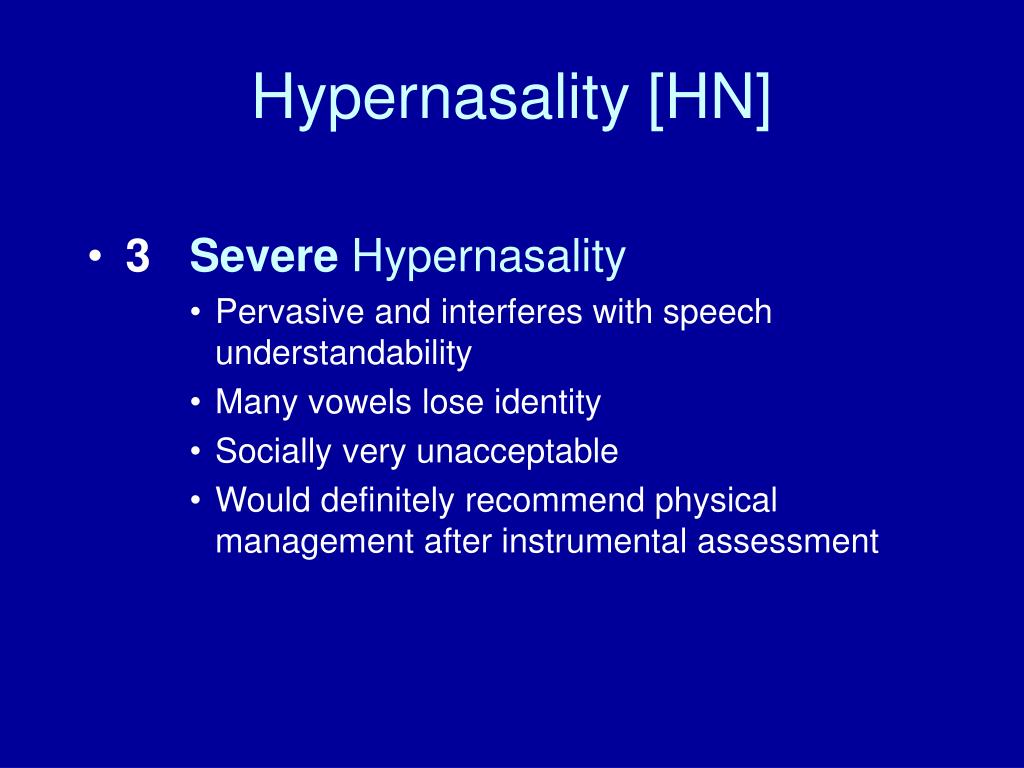 Hypernasality [HN]

• 3 Severe Hypernasality
• Pervasive and interferes with speech understandability
• Many vowels lose identity
• Socially very unacceptable
• Would definitely recommend physical management after instrumental assessment